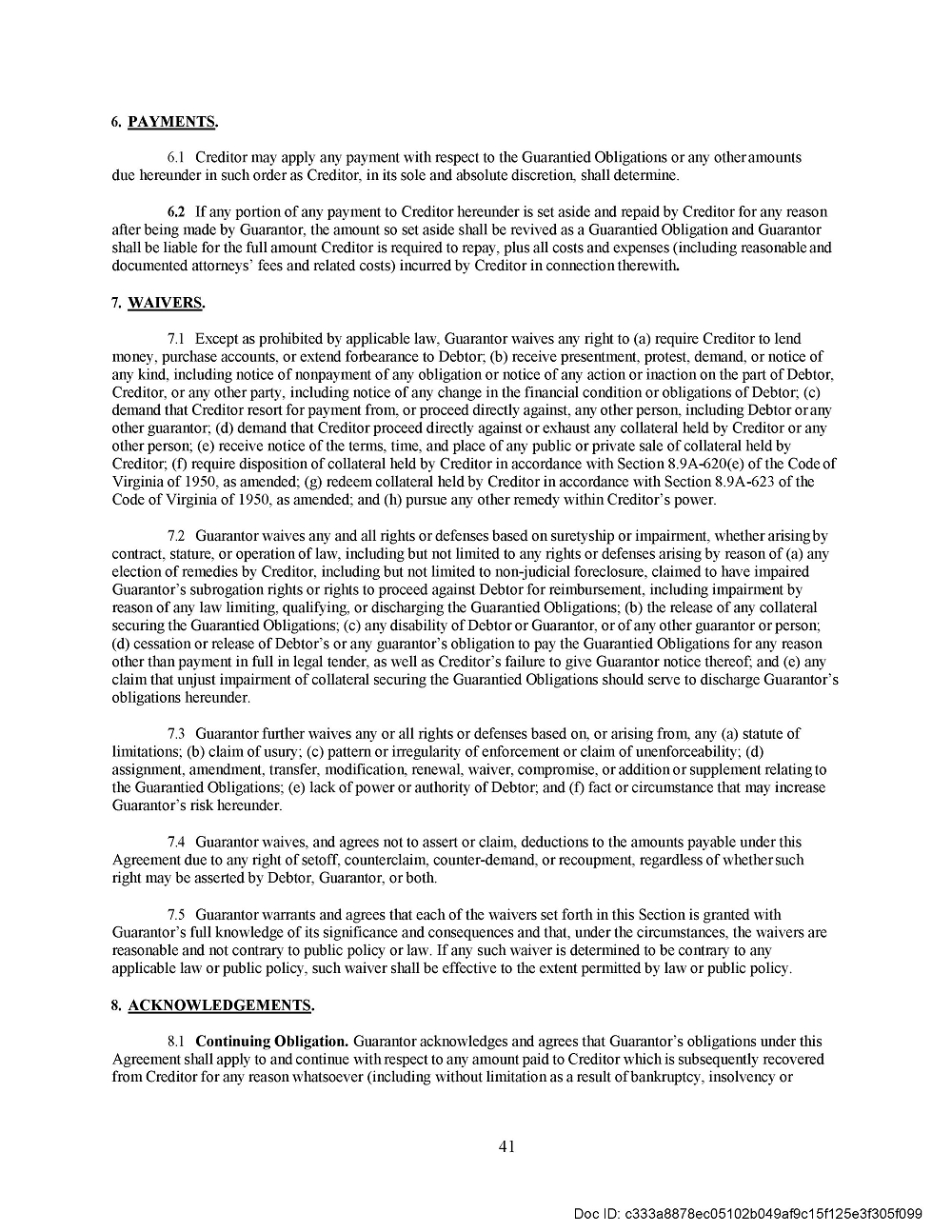 6. PAYMENTS.

6.1 Creditor may apply any payment with respect to the Guarantied Obligations or any other amounts due hereunder in such order as Creditor, in its sole and absolute discretion, shall determine.

6.2 If any portion of any payment to Creditor hereunder is set aside and repaid by Creditor for any reason after being made by Guarantor, the amount so set aside shall be revived as a Guarantied Obligation and Guarantor shall be liable for the full amount Creditor is required to repay, plus all costs and expenses (including reasonable and documented attorneys' fees and related costs) incurred by Creditor in connection therewith.

7. WAIVERS.

7.1 Except as prohibited by applicable law, Guarantor waives any right to (a) require Creditor to lend money, purchase accounts, or extend forbearance to Debtor; (b) receive presentment, protest, demand, or notice of any kind, including notice of nonpayment of any obligation or notice of any action or inaction on the part of Debtor, Creditor, or any other party, including notice of any change in the financial condition or obligations of Debtor; (c) demand that Creditor resort for payment from, or proceed directly against, any other person, including Debtor or any other guarantor; (d) demand that Creditor proceed directly against or exhaust any collateral held by Creditor or any other person; (e) receive notice of the terms, time, and place of any public or private sale of collateral held by Creditor; (f) require disposition of collateral held by Creditor in accordance with Section 8.9A-620(e) of the Code of Virginia of 1950, as amended; (g) redeem collateral held by Creditor in accordance with Section 8.9A-623 of the Code of Virginia of 1950, as amended; and (h) pursue any other remedy within Creditor's power.

7.2 Guarantor waives any and all rights or defenses based on suretyship or impairment, whether arising by contract, stature, or operation of law, including but not limited to any rights or defenses arising by reason of (a) any election of remedies by Creditor, including but not limited to non-judicial foreclosure, claimed to have impaired Guarantor's subrogation rights or rights to proceed against Debtor for reimbursement, including impairment by reason of any law limiting, qualifying, or discharging the Guarantied Obligations; (b) the release of any collateral securing the Guarantied Obligations; (c) any disability of Debtor or Guarantor, or of any other guarantor or person; (d) cessation or release of Debtor's or any guarantor's obligation to pay the Guarantied Obligations for any reason other than payment in full in legal tender, as well as Creditor's failure to give Guarantor notice thereof; and (e) any claim that unjust impairment of collateral securing the Guarantied Obligations should serve to discharge Guarantor's obligations hereunder.

7.3 Guarantor further waives any or all rights or defenses based on, or arising from, any (a) statute of limitations; (b) claim of usury; (c) pattern or irregularity of enforcement or claim of unenforceability; (d) assignment, amendment, transfer, modification, renewal, waiver, compromise, or addition or supplement relating to the Guarantied Obligations; (e) lack of power or authority of Debtor; and (f) fact or circumstance that may increase Guarantor's risk hereunder.

7.4 Guarantor waives, and agrees not to assert or claim, deductions to the amounts payable under this Agreement due to any right of setoff, counterclaim, counter-demand, or recoupment, regardless of whether such right may be asserted by Debtor, Guarantor, or both.

7.5 Guarantor warrants and agrees that each of the waivers set forth in this Section is granted with Guarantor's full knowledge of its significance and consequences and that, under the circumstances, the waivers are reasonable and not contrary to public policy or law. If any such waiver is determined to be contrary to any applicable law or public policy, such waiver shall be effective to the extent permitted by law or public policy.

8. ACKNOWLEDGEMENTS.

8.1 Continuing Obligation. Guarantor acknowledges and agrees that Guarantor's obligations under this Agreement shall apply to and continue with respect to any amount paid to Creditor which is subsequently recovered from Creditor for any reason whatsoever (including without limitation as a result of bankruptcy, insolvency or

41

Doc ID: c333a8878ec05102b049af9c15f125e3f305f099